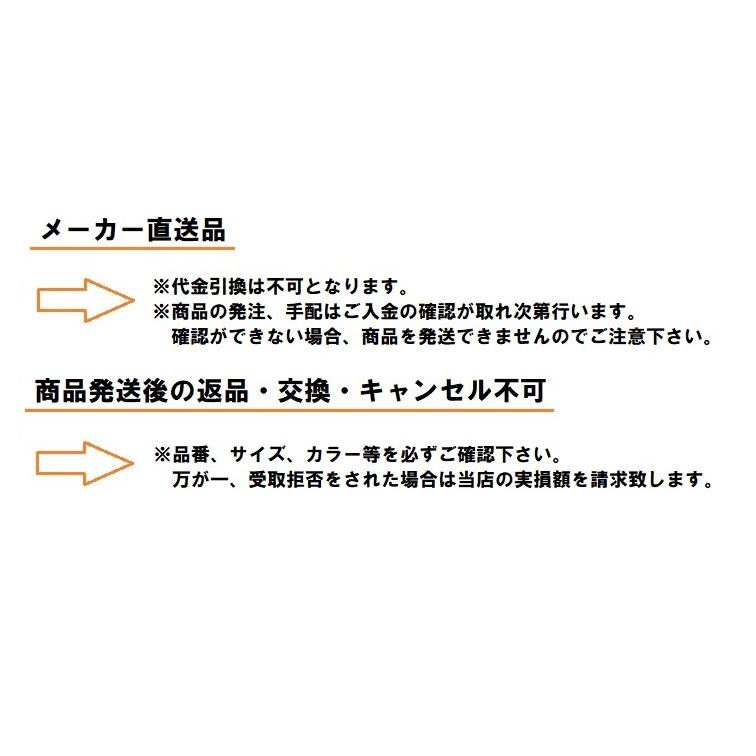 メーカー直送品

※代金引換は不可となります。
※商品の発注、手配はご入金の確認が取れ次第行います。
確認ができない場合、商品を発送できませんのでご注意下さい。

商品発送後の返品・交換・キャンセル不可

※品番、サイズ、カラー等を必ずご確認下さい。
万が一、受取拒否をされた場合は当店の実損額を請求致します。